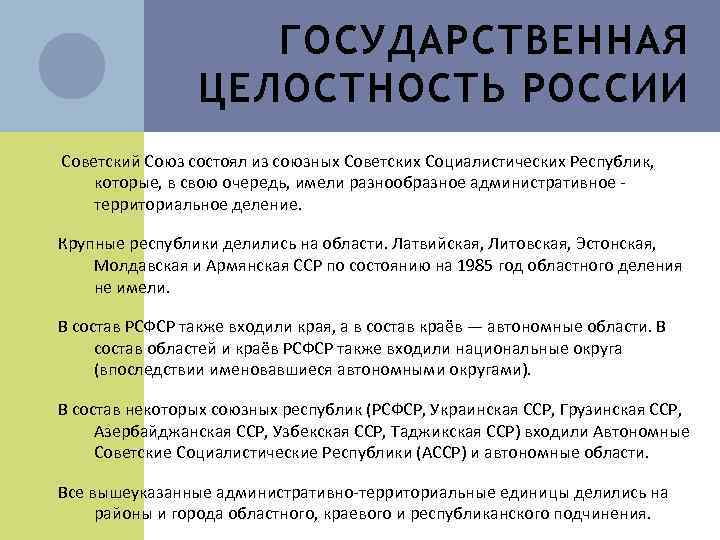 ГОСУДАРСТВЕННАЯ ЦЕЛОСТНОСТЬ РОССИИ

Советский Союз состоял из союзных Советских Социалистических Республик, которые, в свою очередь, имели разнообразное административное - территориальное деление.

Крупные республики делились на области. Латвийская, Литовская, Эстонская, Молдавская и Армянская ССР по состоянию на 1985 год областного деления не имели.

В состав РСФСР также входили края, а в состав краёв — автономные области. В состав областей и краёв РСФСР также входили национальные округа (впоследствии именовавшиеся автономными округами).

В состав некоторых союзных республик (РСФСР, Украинская ССР, Грузинская ССР, Азербайджанская ССР, Узбекская ССР, Таджикская ССР) входили Автономные Советские Социалистические Республики (АССР) и автономные области.

Все вышеуказанные административно-территориальные единицы делились на районы и города областного, краевого и республиканского подчинения.